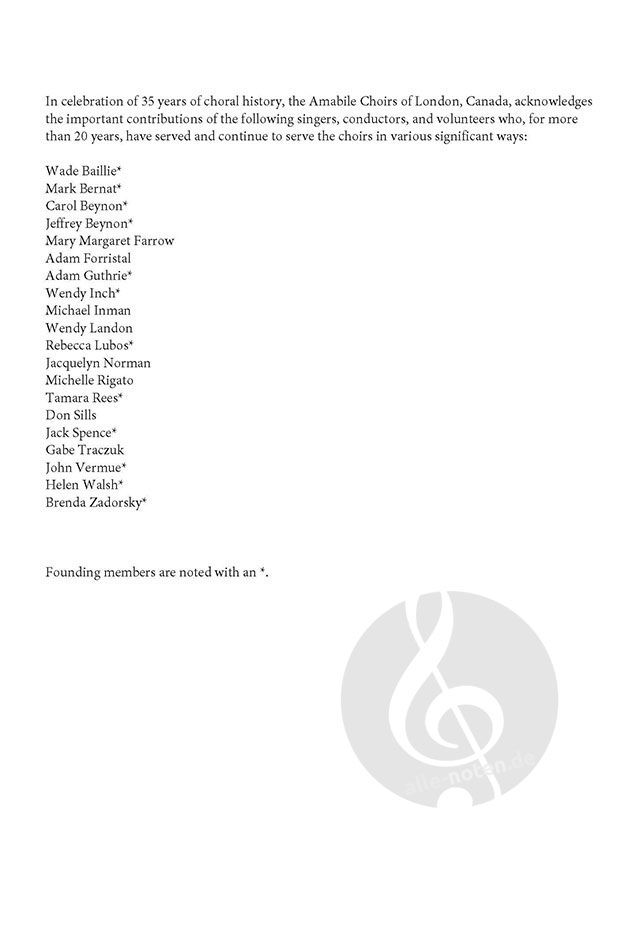 In celebration of 35 years of choral history, the Amabile Choirs of London, Canada, acknowledges the important contributions of the following singers, conductors, and volunteers who, for more than 20 years, have served and continue to serve the choirs in various significant ways:

Wade Baillie*
Mark Bernat*
Carol Beynon*
Jeffrey Beynon*
Mary Margaret Farrow
Adam Forristal
Adam Guthrie*
Wendy Inch*
Michael Inman
Wendy Landon
Rebecca Lubos*
Jacquelyn Norman
Michelle Rigato
Tamara Rees*
Don Sills
Jack Spence*
Gabe Traczuk
John Vermue*
Helen Walsh*
Brenda Zadorsky*

Founding members are noted with an *.

alle-noten.de